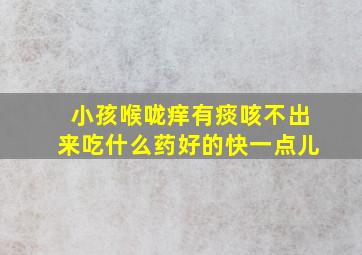 小孩喉咙痒有痰咳不出来吃什么药好的快一点儿